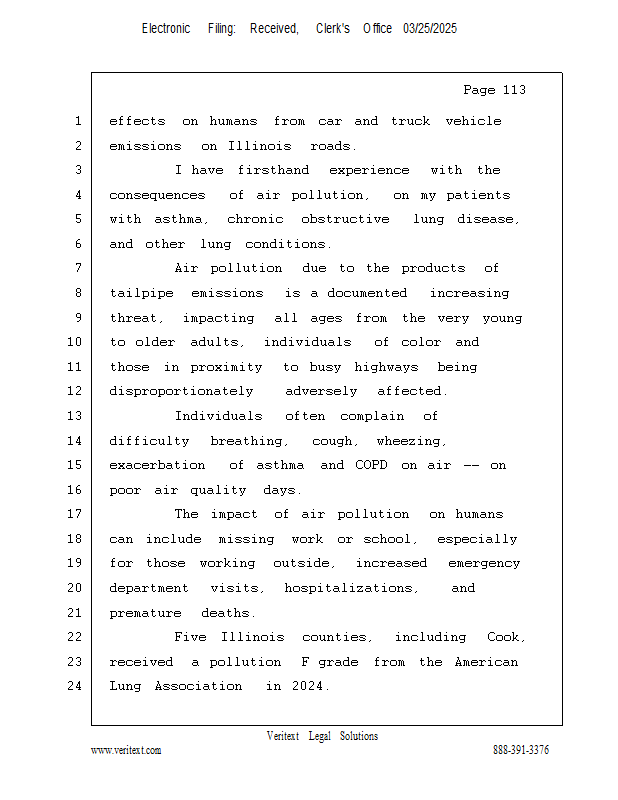 Electronic Filing: Received, Clerk's Office 03/25/2025

Page 113

1 effects on humans from car and truck vehicle
2 emissions on Illinois roads.
3 I have firsthand experience with the
4 consequences of air pollution, on my patients
5 with asthma, chronic obstructive lung disease,
6 and other lung conditions.
7 Air pollution due to the products of
8 tailpipe emissions is a documented increasing
9 threat, impacting all ages from the very young
10 to older adults, individuals of color and
11 those in proximity to busy highways being
12 disproportionately adversely affected.
13 Individuals often complain of
14 difficulty breathing, cough, wheezing,
15 exacerbation of asthma and COPD on air -- on
16 poor air quality days.
17 The impact of air pollution on humans
18 can include missing work or school, especially
19 for those working outside, increased emergency
20 department visits, hospitalizations, and
21 premature deaths.
22 Five Illinois counties, including Cook,
23 received a pollution F grade from the American
24 Lung Association in 2024.

Veritext Legal Solutions
www.veritext.com 888-391-3376